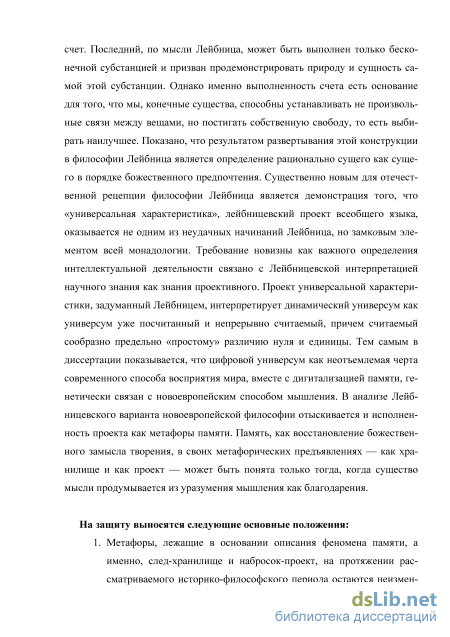 счет. Последний, по мысли Лейбница, может быть выполнен только бесконечной субстанцией и призван продемонстрировать природу и сущность самой этой субстанции. Однако именно выполненность счета есть основание для того, что мы, конечные существа, способны устанавливать не произвольные связи между вещами, но постигать собственную свободу, то есть выбирать наилучшее. Показано, что результатом развертывания этой конструкции в философии Лейбница является определение рационально сущего как сущего в порядке божественного предпочтения. Существенно новым для отечественной рецепции философии Лейбница является демонстрация того, что «универсальная характеристика», лейбницевский проект всеобщего языка, оказывается не одним из неудачных начинаний Лейбница, но замковым элементом всей монадологии. Требование новизны как важного определения интеллектуальной деятельности связано с Лейбницевской интерпретацией научного знания как знания проективного. Проект универсальной характеристики, задуманный Лейбницем, интерпретирует динамический универсум как универсум уже посчитанный и непрерывно считаемый, причем считаемый сообразно предельно «простому» различию нуля и единицы. Тем самым в диссертации показывается, что цифровой универсум как неотъемлемая черта современного способа восприятия мира, вместе с дигитализацией памяти, генетически связан с новоевропейским способом мышления. В анализе Лейбницевского варианта новоевропейской философии отыскивается и исполненность проекта как метафоры памяти. Память, как восстановление божественного замысла творения, в своих метафорических предъявлениях — как хранилище и как проект — может быть понята только тогда, когда существо мысли продумывается из уразумения мышления как благодарения.

На защиту выносятся следующие основные положения:

1. Метафоры, лежащие в основании описания феномена памяти, а именно, след-хранилище и набросок-проект, на протяжении рассматриваемого историко-философского периода остаются неизмен-

dsLib.net
библиотека диссертаций